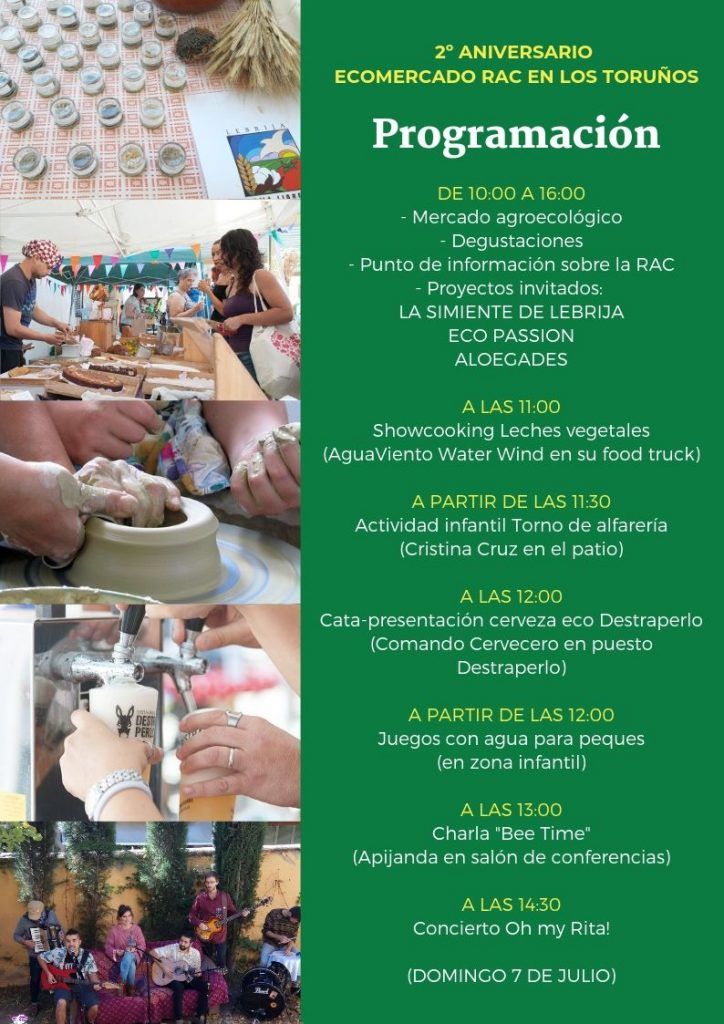 2º ANIVERSARIO
ECOMERCADO RAC EN LOS TORUÑOS

Programación

DE 10:00 A 16:00
- Mercado agroecológico
- Degustaciones
- Punto de información sobre la RAC
- Proyectos invitados:
LA SIMIENTE DE LEBRIJA
ECO PASSION
ALOEGADES

A LAS 11:00
Showcooking Leches vegetales
(AguaViento Water Wind en su food truck)

A PARTIR DE LAS 11:30
Actividad infantil Torno de alfarería
(Cristina Cruz en el patio)

A LAS 12:00
Cata-presentación cerveza eco Destraperlo
(Comando Cervecero en puesto Destraperlo)

A PARTIR DE LAS 12:00
Juegos con agua para peques
(en zona infantil)

A LAS 13:00
Charla "Bee Time"
(Apijanda en salón de conferencias)

A LAS 14:30
Concierto Oh my Rita!

(DOMINGO 7 DE JULIO)